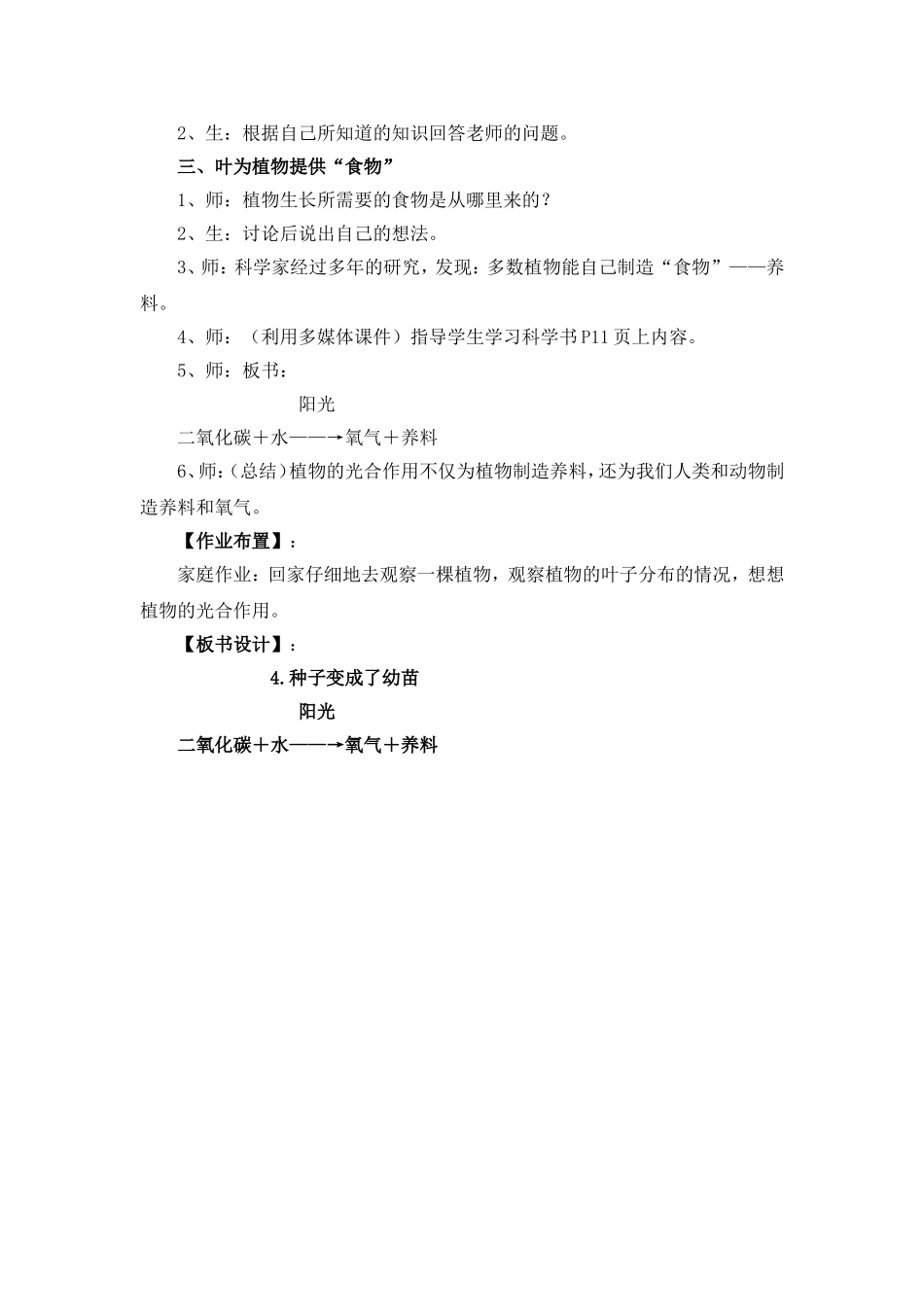 2、生：根据自己所知道的知识回答老师的问题。

三、叶为植物提供“食物”

1、师：植物生长所需要的食物是从哪里来的？

2、生：讨论后说出自己的想法。

3、师：科学家经过多年的研究，发现：多数植物能自己制造“食物”——养料。

4、师：（利用多媒体课件）指导学生学习科学书P11页上内容。

5、师：板书：

阳光

二氧化碳＋水——→氧气＋养料

6、师：(总结)植物的光合作用不仅为植物制造养料，还为我们人类和动物制造养料和氧气。

【作业布置】：

家庭作业：回家仔细地去观察一棵植物，观察植物的叶子分布的情况，想想植物的光合作用。

【板书设计】：

4.种子变成了幼苗

阳光

二氧化碳＋水——→氧气＋养料